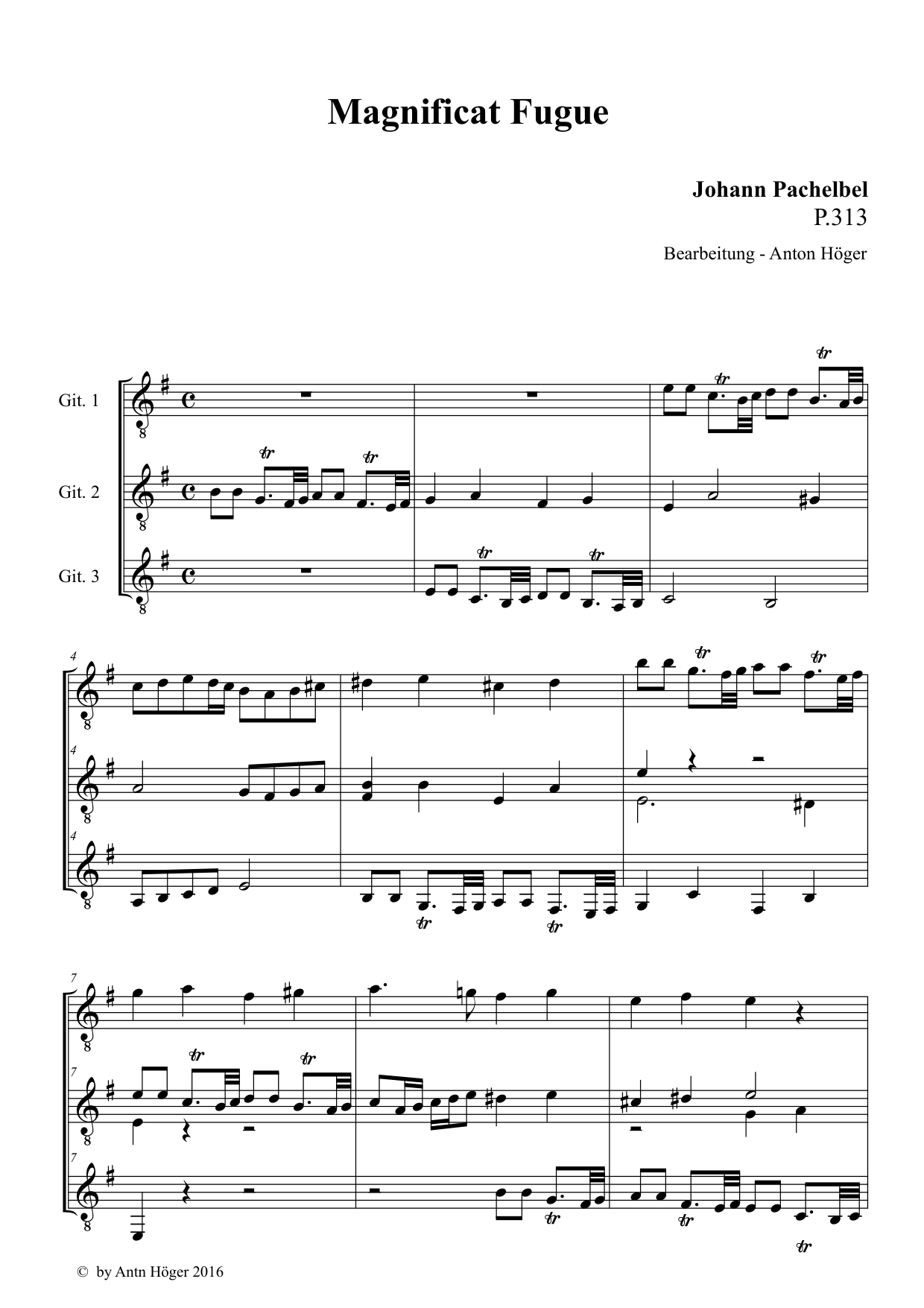 Magnificat Fugue

Johann Pachelbel
P.313

Bearbeitung - Anton Höger

Git. 1

Git. 2

Git. 3

4

4

4

7

7

7

© by Antn Höger 2016